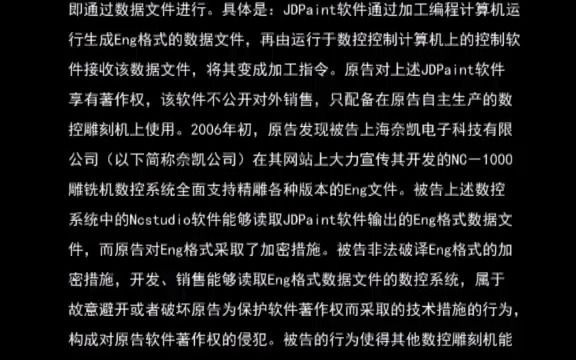 即通过数据文件进行。具体是：JDPaint软件通过加工编程计算机运行生成Eng格式的数据文件，再由运行于数控控制计算机上的控制软件接收该数据文件，将其变成加工指令。原告对上述JDPaint软件享有著作权，该软件不公开对外销售，只配备在原告自主生产的数控雕刻机上使用。2006年初，原告发现被告上海奈凯电子科技有限公司（以下简称奈凯公司）在其网站上大力宣传其开发的NC－1000雕铣机数控系统全面支持精雕各种版本的Eng文件。被告上述数控系统中的Ncstudio软件能够读取JDPaint软件输出的Eng格式数据文件，而原告对Eng格式采取了加密措施。被告非法破译Eng格式的加密措施，开发、销售能够读取Eng格式数据文件的数控系统，属于故意避开或者破坏原告为保护软件著作权而采取的技术措施的行为，构成对原告软件著作权的侵犯。被告的行为使得其他数控雕刻机能